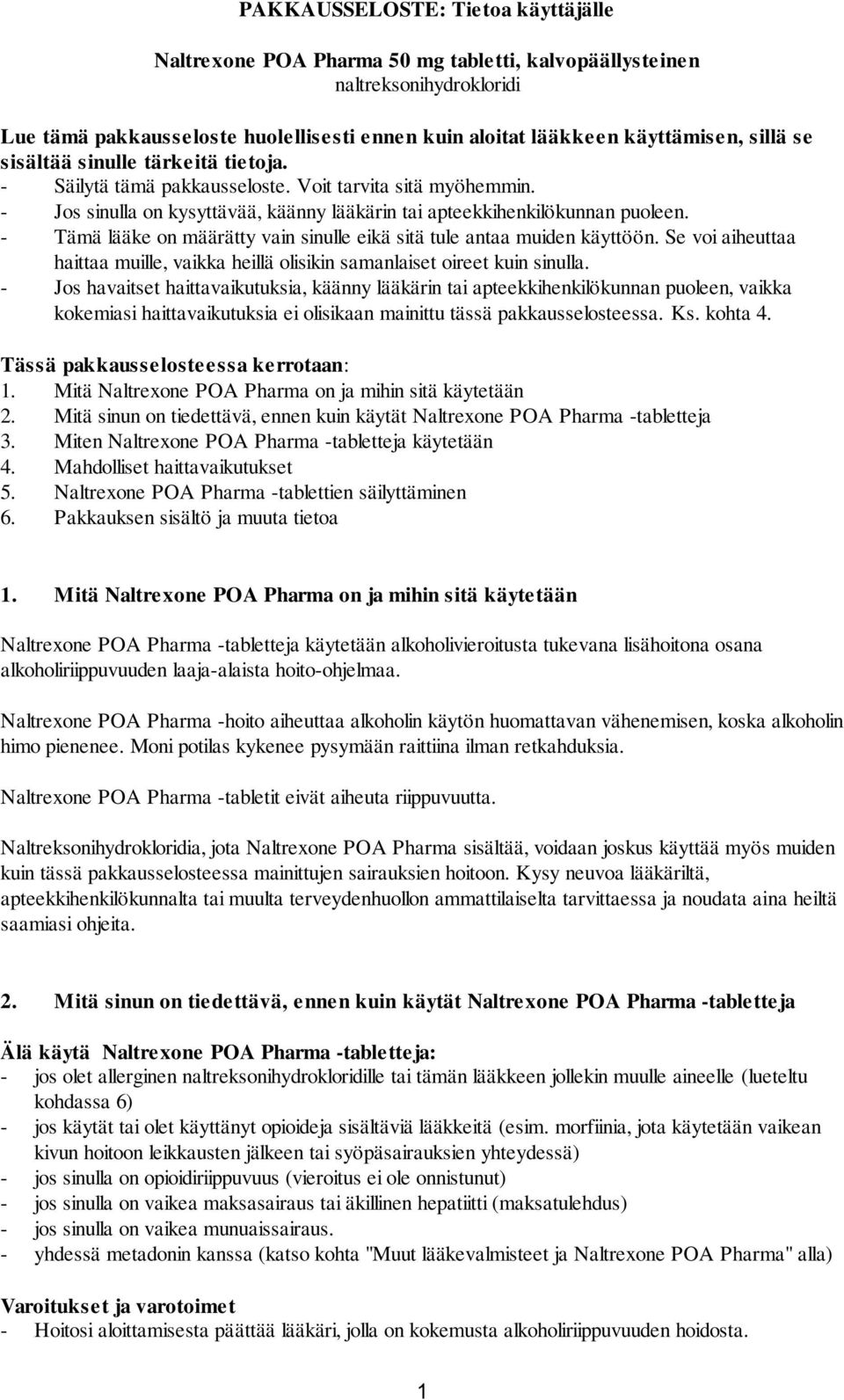 PAKKAUSSELOSTE: Tietoa käyttäjälle

Naltrexone POA Pharma 50 mg tabletti, kalvopäällysteinen
naltreksonihydrokloridi

Lue tämä pakkausseloste huolellisesti ennen kuin aloitat lääkkeen käyttämisen, sillä se sisältää sinulle tärkeitä tietoja.
- Säilytä tämä pakkausseloste. Voit tarvita sitä myöhemmin.
- Jos sinulla on kysyttävää, käänny lääkärin tai apteekkihenkilökunnan puoleen.
- Tämä lääke on määrätty vain sinulle eikä sitä tule antaa muiden käyttöön. Se voi aiheuttaa haittaa muille, vaikka heillä olisikin samanlaiset oireet kuin sinulla.
- Jos havaitset haittavaikutuksia, käänny lääkärin tai apteekkihenkilökunnan puoleen, vaikka kokemiasi haittavaikutuksia ei olisikaan mainittu tässä pakkausselosteessa. Ks. kohta 4.

Tässä pakkausselosteessa kerrotaan:
1. Mitä Naltrexone POA Pharma on ja mihin sitä käytetään
2. Mitä sinun on tiedettävä, ennen kuin käytät Naltrexone POA Pharma -tabletteja
3. Miten Naltrexone POA Pharma -tabletteja käytetään
4. Mahdolliset haittavaikutukset
5. Naltrexone POA Pharma -tablettien säilyttäminen
6. Pakkauksen sisältö ja muuta tietoa

1. Mitä Naltrexone POA Pharma on ja mihin sitä käytetään

Naltrexone POA Pharma -tabletteja käytetään alkoholivieroitusta tukevana lisähoitona osana alkoholiriippuvuuden laaja-alaista hoito-ohjelmaa.

Naltrexone POA Pharma -hoito aiheuttaa alkoholin käytön huomattavan vähenemisen, koska alkoholin himo pienenee. Moni potilas kykenee pysymään raittiina ilman retkahduksia.

Naltrexone POA Pharma -tabletit eivät aiheuta riippuvuutta.

Naltreksonihydrokloridia, jota Naltrexone POA Pharma sisältää, voidaan joskus käyttää myös muiden kuin tässä pakkausselosteessa mainittujen sairauksien hoitoon. Kysy neuvoa lääkäriltä, apteekkihenkilökunnalta tai muulta terveydenhuollon ammattilaiselta tarvittaessa ja noudata aina heiltä saamiasi ohjeita.

2. Mitä sinun on tiedettävä, ennen kuin käytät Naltrexone POA Pharma -tabletteja

Älä käytä Naltrexone POA Pharma -tabletteja:
- jos olet allerginen naltreksonihydrokloridille tai tämän lääkkeen jollekin muulle aineelle (lueteltu kohdassa 6)
- jos käytät tai olet käyttänyt opioideja sisältäviä lääkkeitä (esim. morfiinia, jota käytetään vaikean kivun hoitoon leikkausten jälkeen tai syöpäsairauksien yhteydessä)
- jos sinulla on opioidiriippuvuus (vieroitus ei ole onnistunut)
- jos sinulla on vaikea maksasairaus tai äkillinen hepatiitti (maksatulehdus)
- jos sinulla on vaikea munuaissairaus.
- yhdessä metadonin kanssa (katso kohta "Muut lääkevalmisteet ja Naltrexone POA Pharma" alla)

Varoitukset ja varotoimet
- Hoitosi aloittamisesta päättää lääkäri, jolla on kokemusta alkoholiriippuvuuden hoidosta.

1